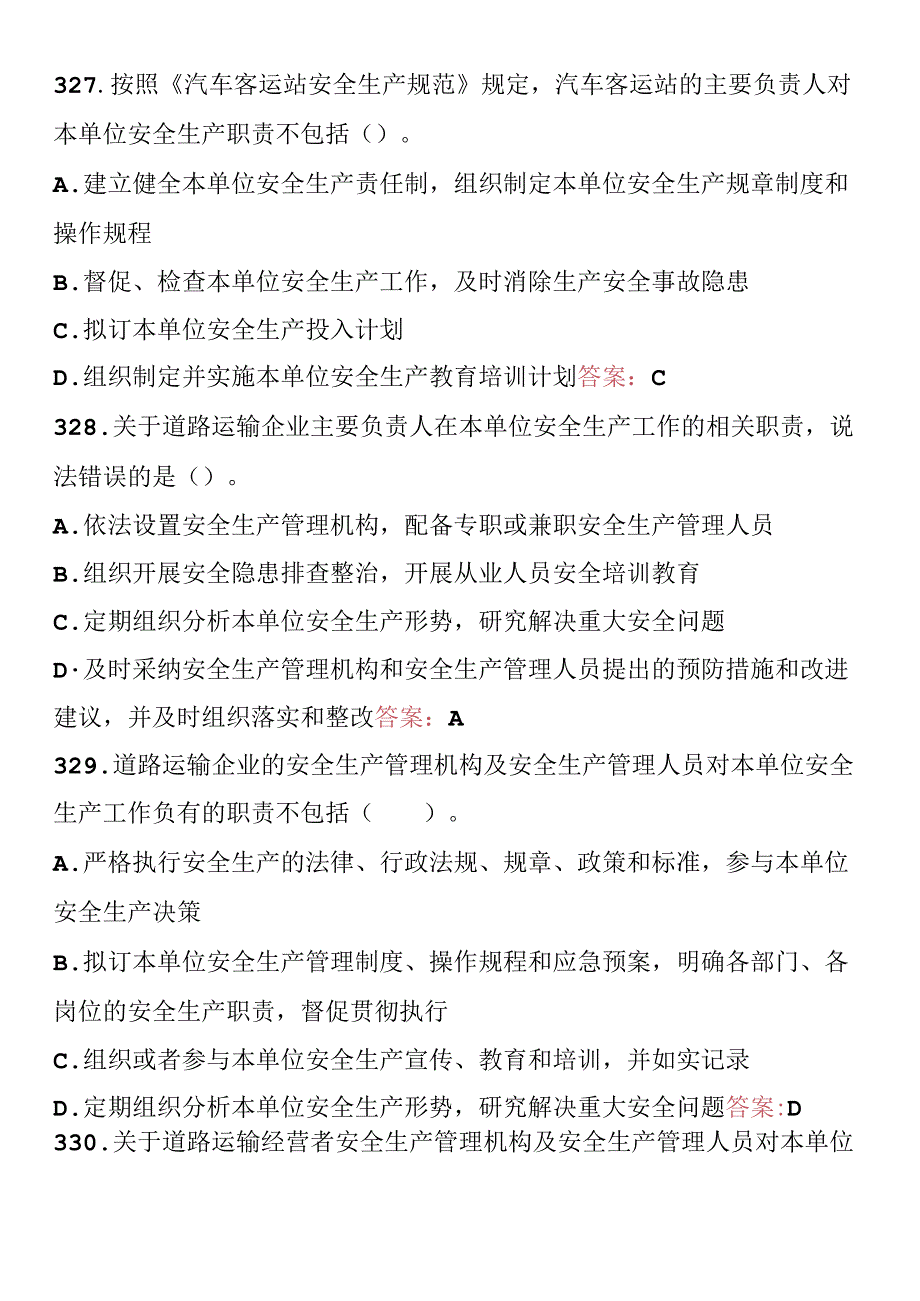 327.按照《汽车客运站安全生产规范》规定，汽车客运站的主要负责人对本单位安全生产职责不包括（）。

A.建立健全本单位安全生产责任制，组织制定本单位安全生产规章制度和操作规程

B.督促、检查本单位安全生产工作，及时消除生产安全事故隐患

C.拟订本单位安全生产投入计划

D.组织制定并实施本单位安全生产教育培训计划答案：C

328.关于道路运输企业主要负责人在本单位安全生产工作的相关职责，说法错误的是（）。

A.依法设置安全生产管理机构，配备专职或兼职安全生产管理人员

B.组织开展安全隐患排查整治，开展从业人员安全培训教育

C.定期组织分析本单位安全生产形势，研究解决重大安全问题

D·及时采纳安全生产管理机构和安全生产管理人员提出的预防措施和改进建议，并及时组织落实和整改答案：A

329.道路运输企业的安全生产管理机构及安全生产管理人员对本单位安全生产工作负有的职责不包括（ ）。

A.严格执行安全生产的法律、行政法规、规章、政策和标准，参与本单位安全生产决策

B.拟订本单位安全生产管理制度、操作规程和应急预案，明确各部门、各岗位的安全生产职责，督促贯彻执行

C.组织或者参与本单位安全生产宣传、教育和培训，并如实记录

D.定期组织分析本单位安全生产形势，研究解决重大安全问题答案:D

330.关于道路运输经营者安全生产管理机构及安全生产管理人员对本单位